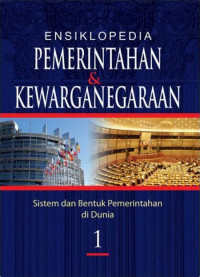 ENSIKLOPEDIA
PEMERINTAHAN
&
KEWARGANEGARAAN

Sistem dan Bentuk Pemerintahan di Dunia

1